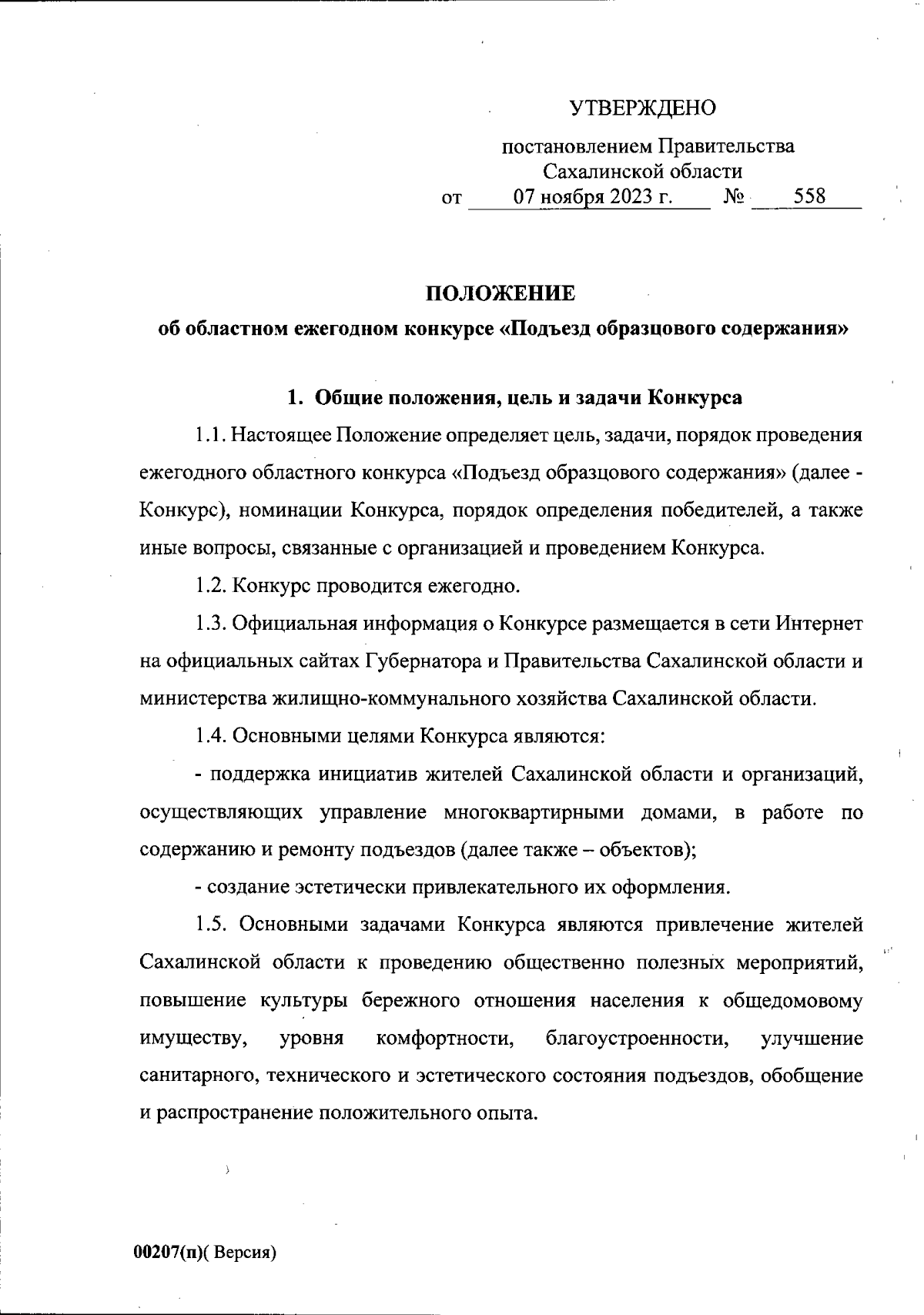 УТВЕРЖДЕНО

постановлением Правительства Сахалинской области
от 07 ноября 2023 г. № 558

ПОЛОЖЕНИЕ
об областном ежегодном конкурсе «Подъезд образцового содержания»

1. Общие положения, цель и задачи Конкурса

1.1. Настоящее Положение определяет цель, задачи, порядок проведения ежегодного областного конкурса «Подъезд образцового содержания» (далее - Конкурс), номинации Конкурса, порядок определения победителей, а также иные вопросы, связанные с организацией и проведением Конкурса.

1.2. Конкурс проводится ежегодно.

1.3. Официальная информация о Конкурсе размещается в сети Интернет на официальных сайтах Губернатора и Правительства Сахалинской области и министерства жилищно-коммунального хозяйства Сахалинской области.

1.4. Основными целями Конкурса являются:

- поддержка инициатив жителей Сахалинской области и организаций, осуществляющих управление многоквартирными домами, в работе по содержанию и ремонту подъездов (далее также – объектов);

- создание эстетически привлекательного их оформления.

1.5. Основными задачами Конкурса являются привлечение жителей Сахалинской области к проведению общественно полезных мероприятий, повышение культуры бережного отношения населения к общедомовому имуществу, уровня комфортности, благоустроенности, улучшение санитарного, технического и эстетического состояния подъездов, обобщение и распространение положительного опыта.

00207(п)( Версия)